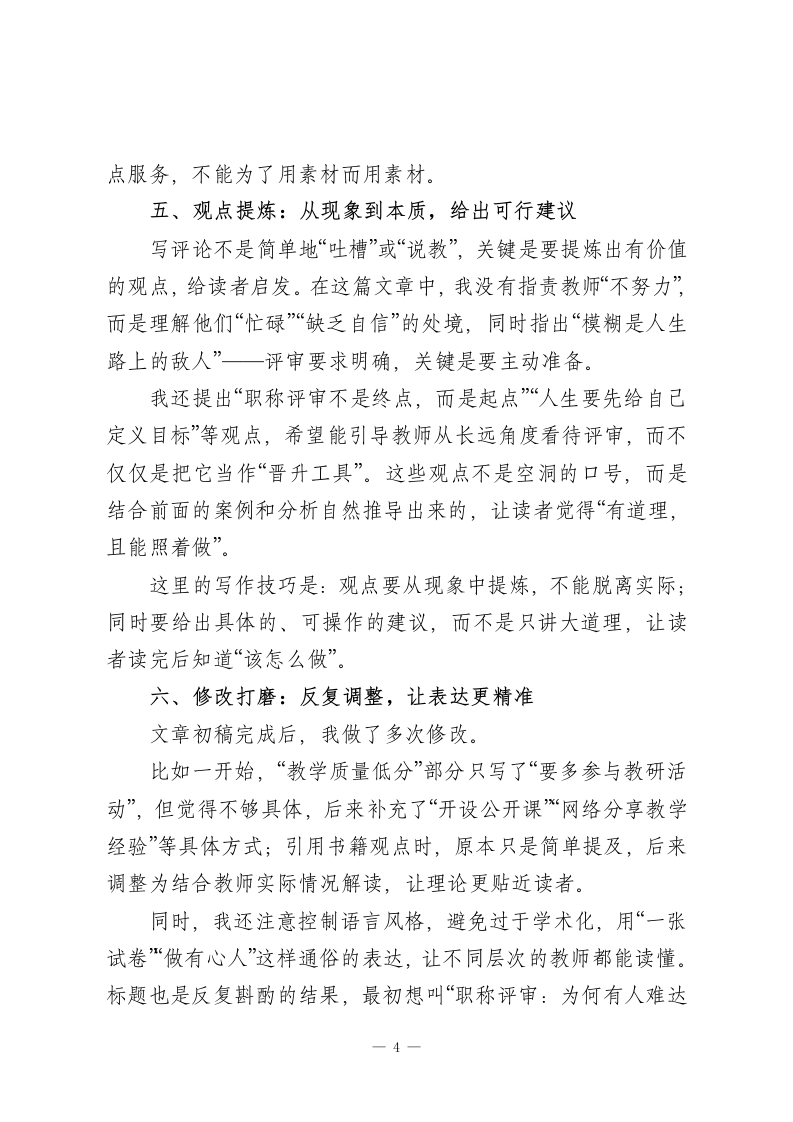 点服务，不能为了用素材而用素材。

五、观点提炼：从现象到本质，给出可行建议

写评论不是简单地“吐槽”或“说教”，关键是要提炼出有价值的观点，给读者启发。在这篇文章中，我没有指责教师“不努力”，而是理解他们“忙碌”“缺乏自信”的处境，同时指出“模糊是人生路上的敌人”——评审要求明确，关键是要主动准备。

我还提出“职称评审不是终点，而是起点”“人生要先给自己定义目标”等观点，希望能引导教师从长远角度看待评审，而不仅仅是把它当作“晋升工具”。这些观点不是空洞的口号，而是结合前面的案例和分析自然推导出来的，让读者觉得“有道理，且能照着做”。

这里的写作技巧是：观点要从现象中提炼，不能脱离实际；同时要给出具体的、可操作的建议，而不是只讲大道理，让读者读完后知道“该怎么做”。

六、修改打磨：反复调整，让表达更精准

文章初稿完成后，我做了多次修改。

比如一开始，“教学质量低分”部分只写了“要多参与教研活动”，但觉得不够具体，后来补充了“开设公开课”“网络分享教学经验”等具体方式；引用书籍观点时，原本只是简单提及，后来调整为结合教师实际情况解读，让理论更贴近读者。

同时，我还注意控制语言风格，避免过于学术化，用“一张试卷”“做有心人”这样通俗的表达，让不同层次的教师都能读懂。标题也是反复斟酌的结果，最初想叫“职称评审：为何有人难达

— 4 —